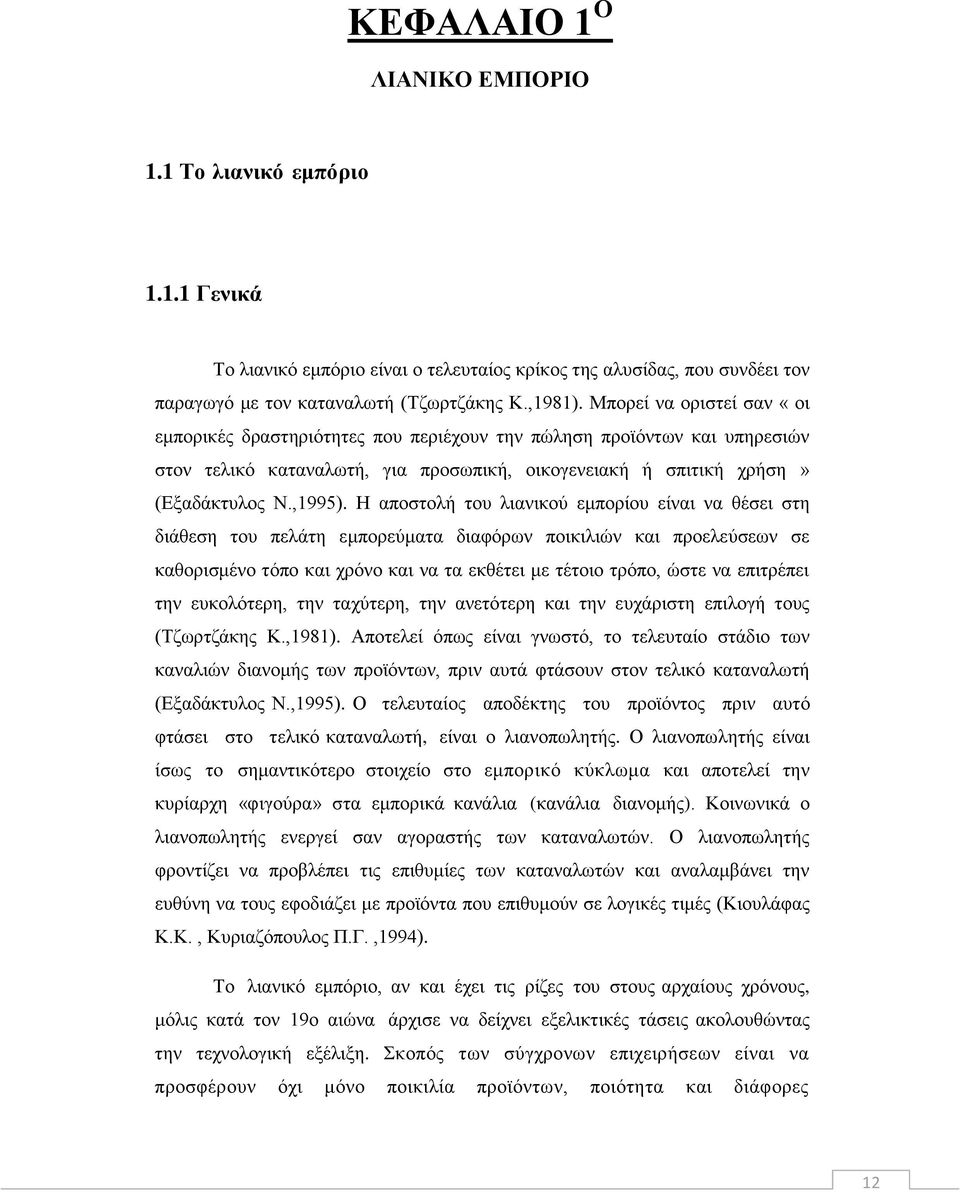 ΚΕΦΑΛΑΙΟ 1$^{Ο}$

ΛΙΑΝΙΚΟ ΕΜΠΟΡΙΟ

1.1 Το λιανικό εμπόριο

1.1.1 Γενικά

Το λιανικό εμπόριο είναι ο τελευταίος κρίκος της αλυσίδας, που συνδέει τον παραγωγό με τον καταναλωτή (Τζωρτζάκης Κ.,1981). Μπορεί να οριστεί σαν « οι εμπορικές δραστηριότητες που περιέχουν την πώληση προϊόντων και υπηρεσιών στον τελικό καταναλωτή, για προσωπική, οικογενειακή ή σπιτική χρήση » (Εξαδάκτυλος Ν.,1995). Η αποστολή του λιανικού εμπορίου είναι να θέσει στη διάθεση του πελάτη εμπορεύματα διαφόρων ποικιλιών και προελεύσεων σε καθορισμένο τόπο και χρόνο και να τα εκθέτει με τέτοιο τρόπο, ώστε να επιτρέπει την ευκολότερη, την ταχύτερη, την ανετότερη και την ευχάριστη επιλογή τους (Τζωρτζάκης Κ.,1981). Αποτελεί όπως είναι γνωστό, το τελευταίο στάδιο των καναλιών διανομής των προϊόντων, πριν αυτά φτάσουν στον τελικό καταναλωτή (Εξαδάκτυλος Ν.,1995). Ο τελευταίος αποδέκτης του προϊόντος πριν αυτό φτάσει στο τελικό καταναλωτή, είναι ο λιανοπωλητής. Ο λιανοπωλητής είναι ίσως το σημαντικότερο στοιχείο στο εμπορικό κύκλωμα και αποτελεί την κυρίαρχη «φιγούρα» στα εμπορικά κανάλια (κανάλια διανομής). Κοινωνικά ο λιανοπωλητής ενεργεί σαν αγοραστής των καταναλωτών. Ο λιανοπωλητής φροντίζει να προβλέπει τις επιθυμίες των καταναλωτών και αναλαμβάνει την ευθύνη να τους εφοδιάζει με προϊόντα που επιθυμούν σε λογικές τιμές (Κιουλάφας Κ.Κ. , Κυριαζόπουλος Π.Γ. ,1994).

Το λιανικό εμπόριο, αν και έχει τις ρίζες του στους αρχαίους χρόνους, μόλις κατά τον 19ο αιώνα άρχισε να δείχνει εξελικτικές τάσεις ακολουθώντας την τεχνολογική εξέλιξη. Σκοπός των σύγχρονων επιχειρήσεων είναι να προσφέρουν όχι μόνο ποικιλία προϊόντων, ποιότητα και διάφορες

12